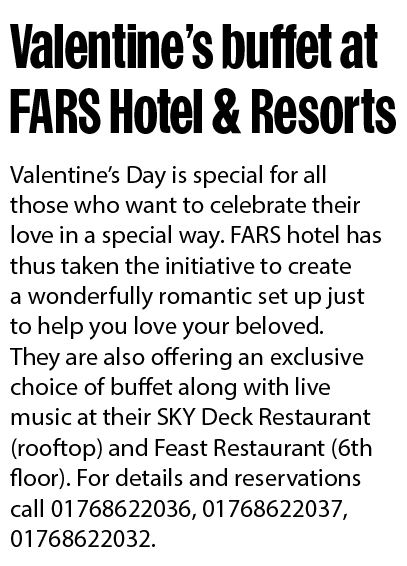 Valentine's buffet at FARS Hotel & Resorts

Valentine's Day is special for all those who want to celebrate their love in a special way. FARS hotel has thus taken the initiative to create a wonderfully romantic set up just to help you love your beloved. They are also offering an exclusive choice of buffet along with live music at their SKY Deck Restaurant (rooftop) and Feast Restaurant (6th floor). For details and reservations call 01768622036, 01768622037, 01768622032.